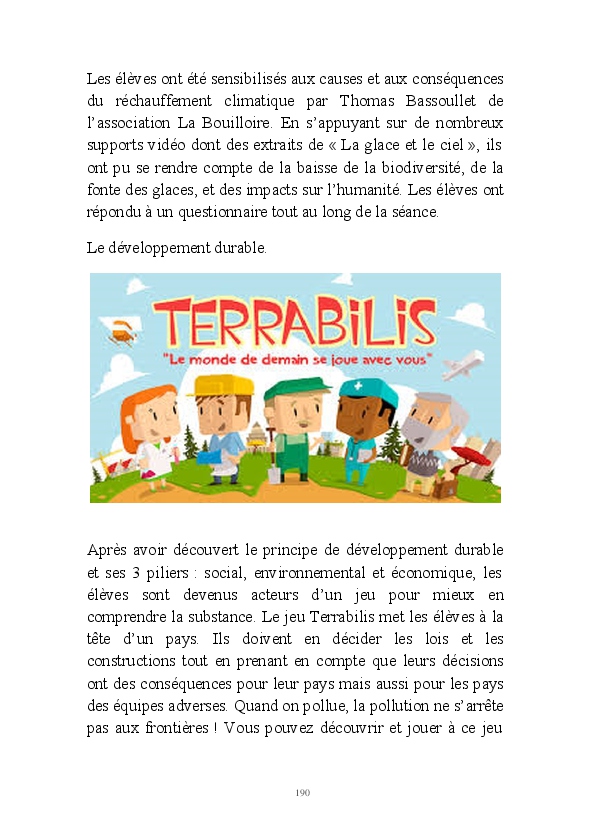 Les élèves ont été sensibilisés aux causes et aux conséquences du réchauffement climatique par Thomas Bassoullet de l'association La Bouilloire. En s'appuyant sur de nombreux supports vidéo dont des extraits de « La glace et le ciel », ils ont pu se rendre compte de la baisse de la biodiversité, de la fonte des glaces, et des impacts sur l'humanité. Les élèves ont répondu à un questionnaire tout au long de la séance.

Le développement durable.

TERRABILIS
"Le monde de demain se joue avec vous"

Après avoir découvert le principe de développement durable et ses 3 piliers : social, environnemental et économique, les élèves sont devenus acteurs d'un jeu pour mieux en comprendre la substance. Le jeu Terrabilis met les élèves à la tête d'un pays. Ils doivent en décider les lois et les constructions tout en prenant en compte que leurs décisions ont des conséquences pour leur pays mais aussi pour les pays des équipes adverses. Quand on pollue, la pollution ne s'arrête pas aux frontières ! Vous pouvez découvrir et jouer à ce jeu

190